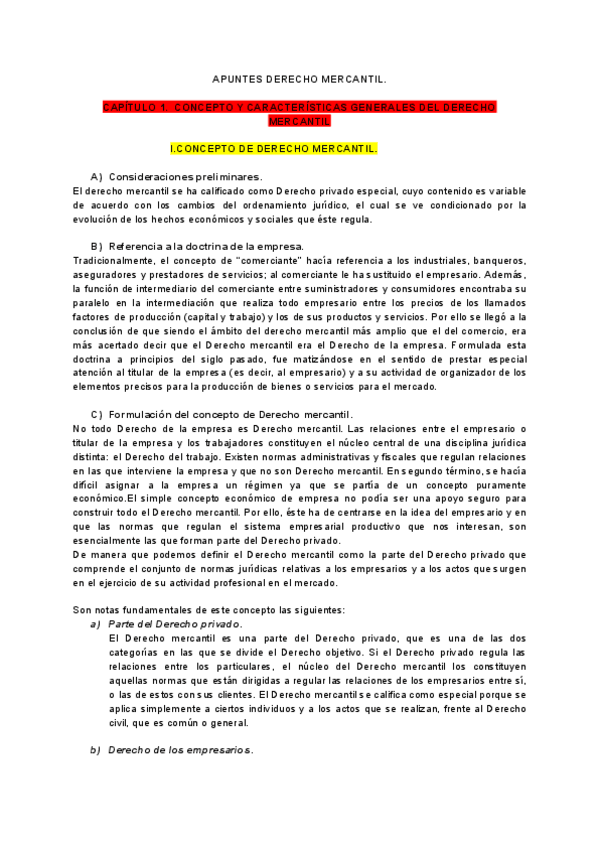 APUNTES DERECHO MERCANTIL.

CAPÍTULO 1. CONCEPTO Y CARACTERÍSTICAS GENERALES DEL DERECHO MERCANTIL

I.CONCEPTO DE DERECHO MERCANTIL.

A) Consideraciones preliminares.
El derecho mercantil se ha calificado como Derecho privado especial, cuyo contenido es variable de acuerdo con los cambios del ordenamiento jurídico, el cual se ve condicionado por la evolución de los hechos económicos y sociales que éste regula.

B) Referencia a la doctrina de la empresa.
Tradicionalmente, el concepto de "comerciante" hacía referencia a los industriales, banqueros, aseguradores y prestadores de servicios; al comerciante le ha sustituido el empresario. Además, la función de intermediario del comerciante entre suministradores y consumidores encontraba su paralelo en la intermediación que realiza todo empresario entre los precios de los llamados factores de producción (capital y trabajo) y los de sus productos y servicios. Por ello se llegó a la conclusión de que siendo el ámbito del derecho mercantil más amplio que el del comercio, era más acertado decir que el Derecho mercantil era el Derecho de la empresa. Formulada esta doctrina a principios del siglo pasado, fue matizándose en el sentido de prestar especial atención al titular de la empresa (es decir, al empresario) y a su actividad de organizador de los elementos precisos para la producción de bienes o servicios para el mercado.

C) Formulación del concepto de Derecho mercantil.
No todo Derecho de la empresa es Derecho mercantil. Las relaciones entre el empresario o titular de la empresa y los trabajadores constituyen el núcleo central de una disciplina jurídica distinta: el Derecho del trabajo. Existen normas administrativas y fiscales que regulan relaciones en las que interviene la empresa y que no son Derecho mercantil. En segundo término, se hacía difícil asignar a la empresa un régimen ya que se partía de un concepto puramente económico.El simple concepto económico de empresa no podía ser una apoyo seguro para construir todo el Derecho mercantil. Por ello, éste ha de centrarse en la idea del empresario y en que las normas que regulan el sistema empresarial productivo que nos interesan, son esencialmente las que forman parte del Derecho privado.
De manera que podemos definir el Derecho mercantil como la parte del Derecho privado que comprende el conjunto de normas jurídicas relativas a los empresarios y a los actos que surgen en el ejercicio de su actividad profesional en el mercado.

Son notas fundamentales de este concepto las siguientes:
a) Parte del Derecho privado.
El Derecho mercantil es una parte del Derecho privado, que es una de las dos categorías en las que se divide el Derecho objetivo. Si el Derecho privado regula las relaciones entre los particulares, el núcleo del Derecho mercantil los constituyen aquellas normas que están dirigidas a regular las relaciones de los empresarios entre sí, o las de estos con sus clientes. El Derecho mercantil se califica como especial porque se aplica simplemente a ciertos individuos y a los actos que se realizan, frente al Derecho civil, que es común o general.

b) Derecho de los empresarios.